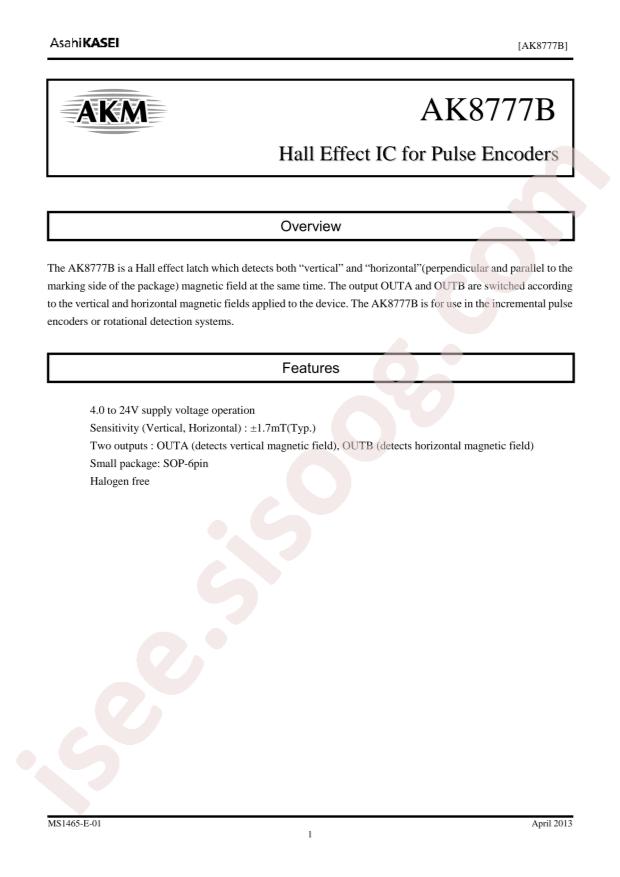 AsahiKASEI [AK8777B]

AKM

AK8777B

Hall Effect IC for Pulse Encoders

Overview

The AK8777B is a Hall effect latch which detects both “vertical” and “horizontal”(perpendicular and parallel to the marking side of the package) magnetic field at the same time. The output OUTA and OUTB are switched according to the vertical and horizontal magnetic fields applied to the device. The AK8777B is for use in the incremental pulse encoders or rotational detection systems.

Features

4.0 to 24V supply voltage operation
Sensitivity (Vertical, Horizontal) : ±1.7mT(Typ.)
Two outputs : OUTA (detects vertical magnetic field), OUTB (detects horizontal magnetic field)
Small package: SOP-6pin
Halogen free

isee.sisoog.com

MS1465-E-01 April 2013
1